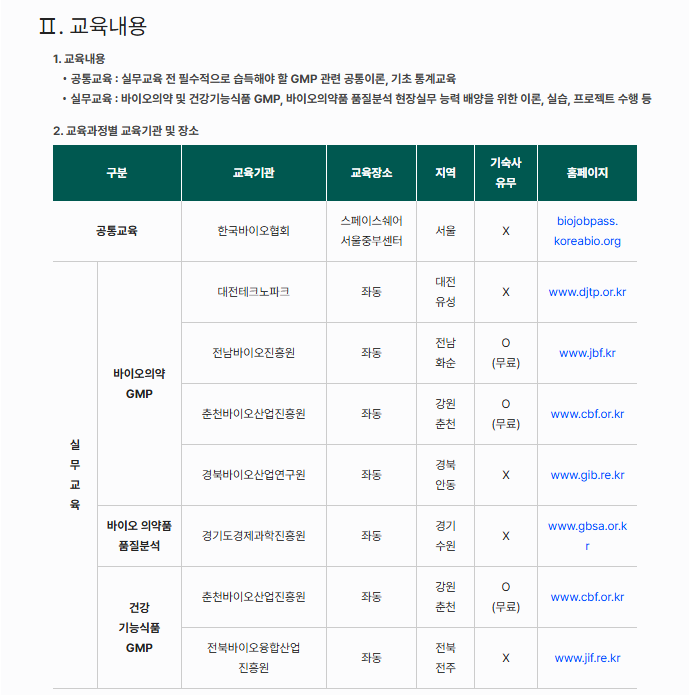 Ⅱ. 교육내용

1. 교육내용

• 공통교육 : 실무교육 전 필수적으로 습득해야 할 GMP 관련 공통이론, 기초 통계교육

• 실무교육 : 바이오의약 및 건강기능식품 GMP, 바이오의약품 품질분석 현장실무 능력 배양을 위한 이론, 실습, 프로젝트 수행 등

2. 교육과정별 교육기관 및 장소

| 구분 | | 교육기관 | 교육장소 | 지역 | 기숙사 유무 | 홈페이지 |
|---|---|---|---|---|---|---|
| 공통교육 | | 한국바이오협회 | 스페이스쉐어 서울중부센터 | 서울 | X | biojobpass.koreabio.org |
| 실무교육 | 바이오의약 GMP | 대전테크노파크 | 좌동 | 대전 유성 | X | www.djtp.or.kr |
| | | 전남바이오진흥원 | 좌동 | 전남 화순 | O (무료) | www.jbf.kr |
| | | 춘천바이오산업진흥원 | 좌동 | 강원 춘천 | O (무료) | www.cbf.or.kr |
| | | 경북바이오산업연구원 | 좌동 | 경북 안동 | X | www.gib.re.kr |
| | 바이오 의약품 품질분석 | 경기도경제과학진흥원 | 좌동 | 경기 수원 | X | www.gbsa.or.kr |
| | 건강 기능식품 GMP | 춘천바이오산업진흥원 | 좌동 | 강원 춘천 | O (무료) | www.cbf.or.kr |
| | | 전북바이오융합산업진흥원 | 좌동 | 전북 전주 | X | www.jif.re.kr |